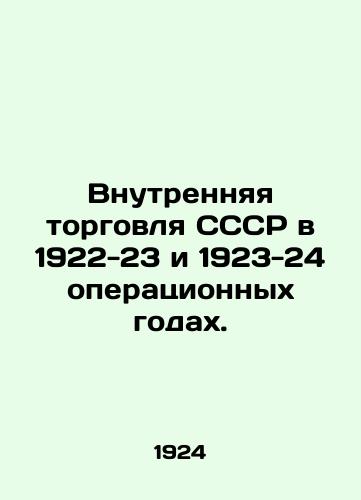 Внутренняя торговля СССР в 1922-23 и 1923-24 операционных годах.

1924